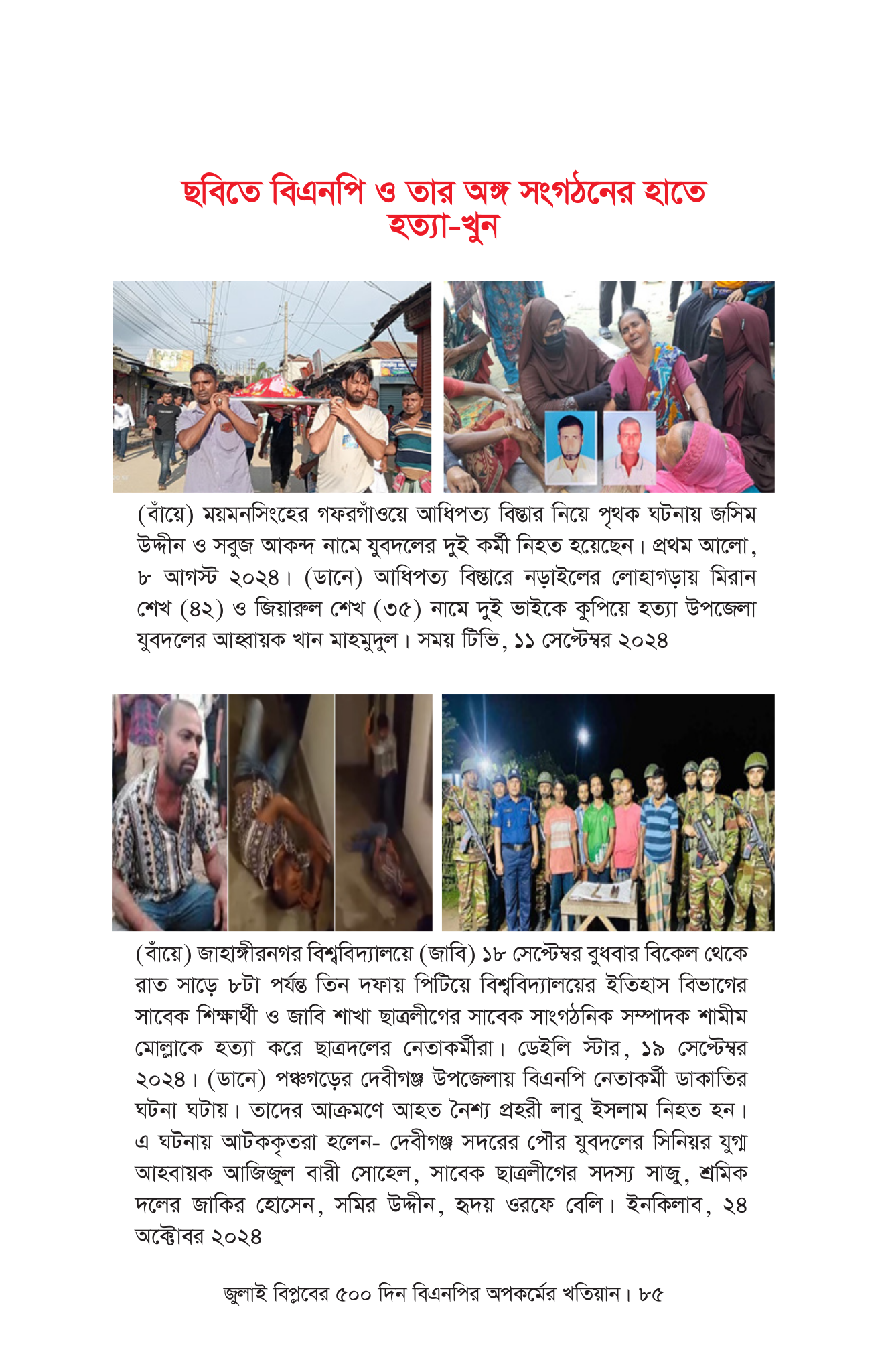 ছবিতে বিএনপি ও তার অঙ্গ সংগঠনের হাতে হত্যা-খুন

(বাঁয়ে) ময়মনসিংহের গফরগাঁওয়ে আধিপত্য বিস্তার নিয়ে পৃথক ঘটনায় জসিম উদ্দীন ও সবুজ আকন্দ নামে যুবদলের দুই কর্মী নিহত হয়েছেন। প্রথম আলো, ৮ আগস্ট ২০২৪। (ডানে) আধিপত্য বিস্তারে নড়াইলের লোহাগড়ায় মিরান শেখ (৪২) ও জিয়ারুল শেখ (৩৫) নামে দুই ভাইকে কুপিয়ে হত্যা উপজেলা যুবদলের আহ্বায়ক খান মাহমুদুল। সময় টিভি, ১১ সেপ্টেম্বর ২০২৪

(বাঁয়ে) জাহাঙ্গীরনগর বিশ্ববিদ্যালয়ে (জাবি) ১৮ সেপ্টেম্বর বুধবার বিকেল থেকে রাত সাড়ে ৮টা পর্যন্ত তিন দফায় পিটিয়ে বিশ্ববিদ্যালয়ের ইতিহাস বিভাগের সাবেক শিক্ষার্থী ও জাবি শাখা ছাত্রলীগের সাবেক সাংগঠনিক সম্পাদক শামীম মোল্লাকে হত্যা করে ছাত্রদলের নেতাকর্মীরা। ডেইলি স্টার, ১৯ সেপ্টেম্বর ২০২৪। (ডানে) পঞ্চগড়ের দেবীগঞ্জ উপজেলায় বিএনপি নেতাকর্মী ডাকাতির ঘটনা ঘটায়। তাদের আক্রমণে আহত নৈশ্য প্রহরী লাবু ইসলাম নিহত হন। এ ঘটনায় আটককৃতরা হলেন- দেবীগঞ্জ সদরের পৌর যুবদলের সিনিয়র যুগ্ম আহবায়ক আজিজুল বারী সোহেল, সাবেক ছাত্রলীগের সদস্য সাজু, শ্রমিক দলের জাকির হোসেন, সমির উদ্দীন, হৃদয় ওরফে বেলি। ইনকিলাব, ২৪ অক্টোবর ২০২৪

জুলাই বিপ্লবের ৫০০ দিন বিএনপির অপকর্মের খতিয়ান। ৮৫